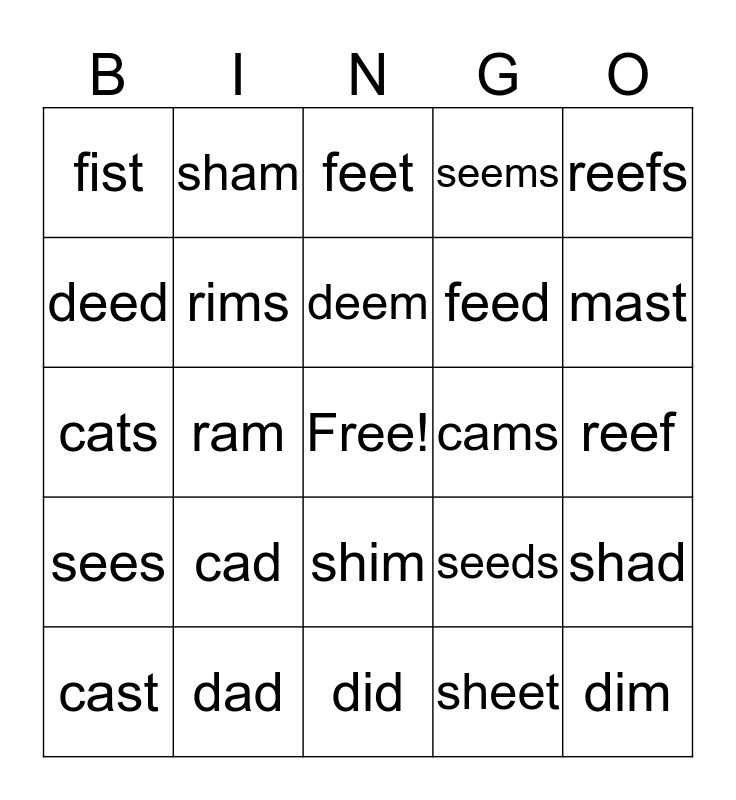 | B | I | N | G | O |
|---|---|---|---|---|
| fist | sham | feet | seems | reefs |
| deed | rims | deem | feed | mast |
| cats | ram | Free! | cams | reef |
| sees | cad | shim | seeds | shad |
| cast | dad | did | sheet | dim |